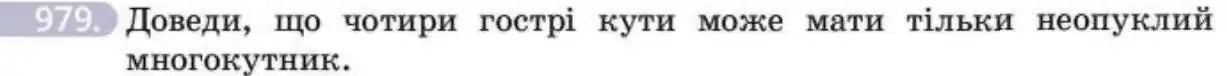 979. Доведи, що чотири гострі кути може мати тільки неопуклий многокутник.